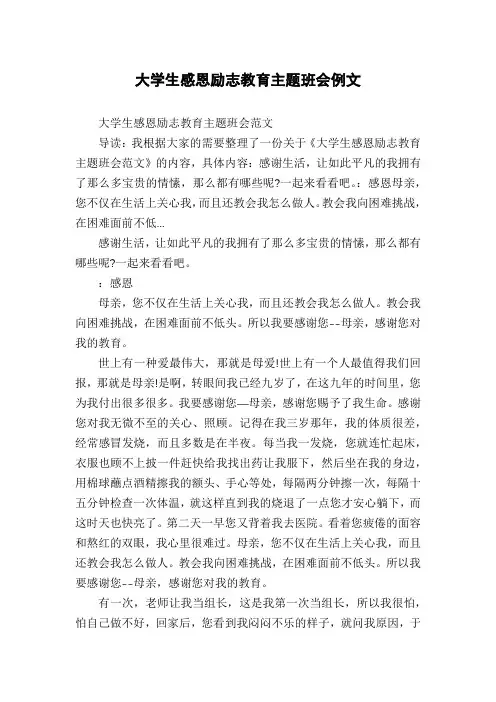 大学生感恩励志教育主题班会例文

大学生感恩励志教育主题班会范文

导读：我根据大家的需要整理了一份关于《大学生感恩励志教育主题班会范文》的内容，具体内容：感谢生活，让如此平凡的我拥有了那么多宝贵的情愫，那么都有哪些呢?一起来看看吧。：感恩母亲，您不仅在生活上关心我，而且还教会我怎么做人。教会我向困难挑战，在困难面前不低...

感谢生活，让如此平凡的我拥有了那么多宝贵的情愫，那么都有哪些呢?一起来看看吧。

：感恩

母亲，您不仅在生活上关心我，而且还教会我怎么做人。教会我向困难挑战，在困难面前不低头。所以我要感谢您--母亲，感谢您对我的教育。

世上有一种爱最伟大，那就是母爱!世上有一个人最值得我们回报，那就是母亲!是啊，转眼间我已经九岁了，在这九年的时间里，您为我付出很多很多。我要感谢您—母亲，感谢您赐予了我生命。感谢您对我无微不至的关心、照顾。记得在我三岁那年，我的体质很差，经常感冒发烧，而且多数是在半夜。每当我一发烧，您就连忙起床，衣服也顾不上披一件赶快给我找出药让我服下，然后坐在我的身边，用棉球蘸点酒精擦我的额头、手心等处，每隔两分钟擦一次，每隔十五分钟检查一次体温，就这样直到我的烧退了一点您才安心躺下，而这时天也快亮了。第二天一早您又背着我去医院。看着您疲倦的面容和熬红的双眼，我心里很难过。母亲，您不仅在生活上关心我，而且还教会我怎么做人。教会我向困难挑战，在困难面前不低头。所以我要感谢您--母亲，感谢您对我的教育。

有一次，老师让我当组长，这是我第一次当组长，所以我很怕，怕自己做不好，回家后，您看到我闷闷不乐的样子，就问我原因，于